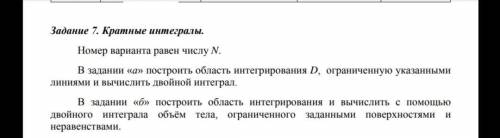 Задание 7. Кратные интегралы.

Номер варианта равен числу $N$.

В задании «а» построить область интегрирования $D$, ограниченную указанными линиями и вычислить двойной интеграл.

В задании «б» построить область интегрирования и вычислить с помощью двойного интеграла объём тела, ограниченного заданными поверхностями и неравенствами.